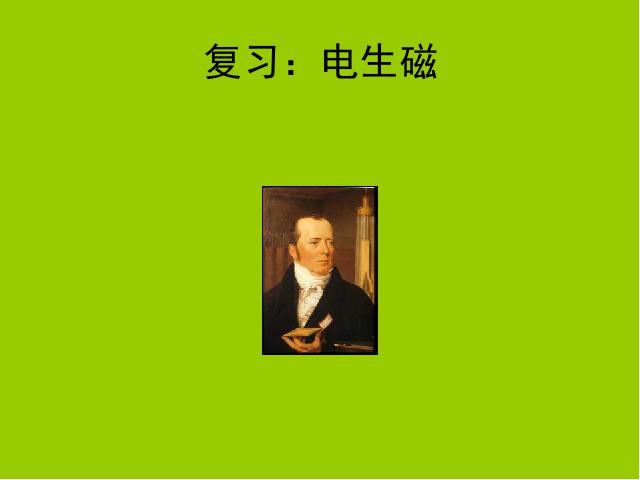 复习：电生磁